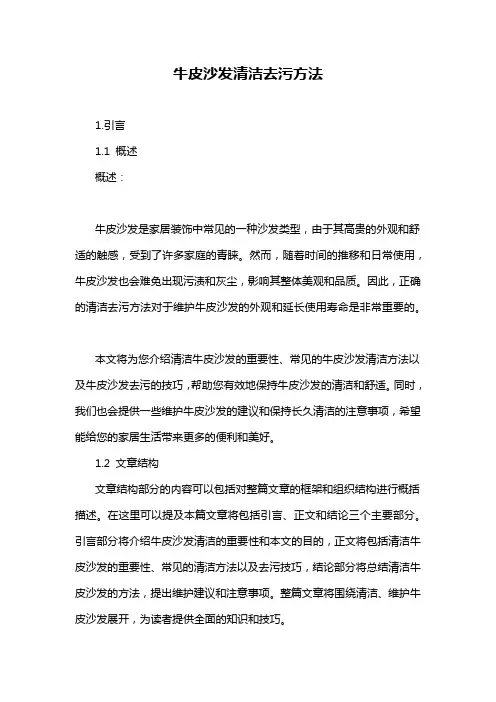 牛皮沙发清洁去污方法

1.引言

1.1 概述

概述：

牛皮沙发是家居装饰中常见的一种沙发类型，由于其高贵的外观和舒适的触感，受到了许多家庭的青睐。然而，随着时间的推移和日常使用，牛皮沙发也会难免出现污渍和灰尘，影响其整体美观和品质。因此，正确的清洁去污方法对于维护牛皮沙发的外观和延长使用寿命是非常重要的。

本文将为您介绍清洁牛皮沙发的重要性、常见的牛皮沙发清洁方法以及牛皮沙发去污的技巧，帮助您有效地保持牛皮沙发的清洁和舒适。同时，我们也会提供一些维护牛皮沙发的建议和保持长久清洁的注意事项，希望能给您的家居生活带来更多的便利和美好。

1.2 文章结构

文章结构部分的内容可以包括对整篇文章的框架和组织结构进行概括描述。在这里可以提及本篇文章将包括引言、正文和结论三个主要部分。引言部分将介绍牛皮沙发清洁的重要性和本文的目的，正文将包括清洁牛皮沙发的重要性、常见的清洁方法以及去污技巧，结论部分将总结清洁牛皮沙发的方法，提出维护建议和注意事项。整篇文章将围绕清洁、维护牛皮沙发展开，为读者提供全面的知识和技巧。